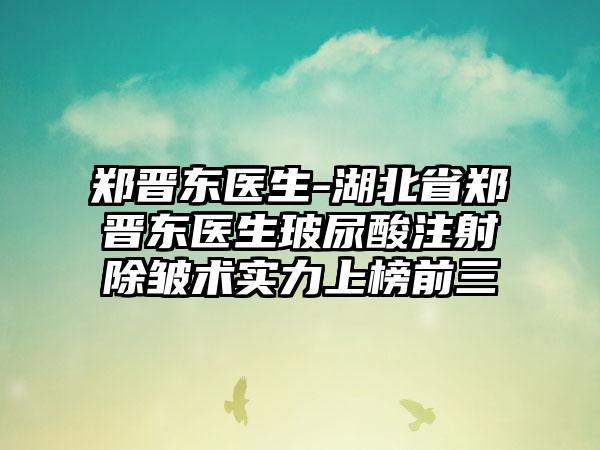 郑晋东医生-湖北省郑晋东医生玻尿酸注射除皱术实力上榜前三